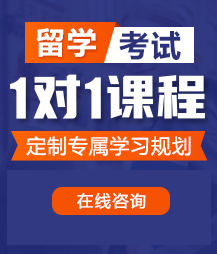 留学 考试

1对1课程

定制专属学习规划

在线咨询